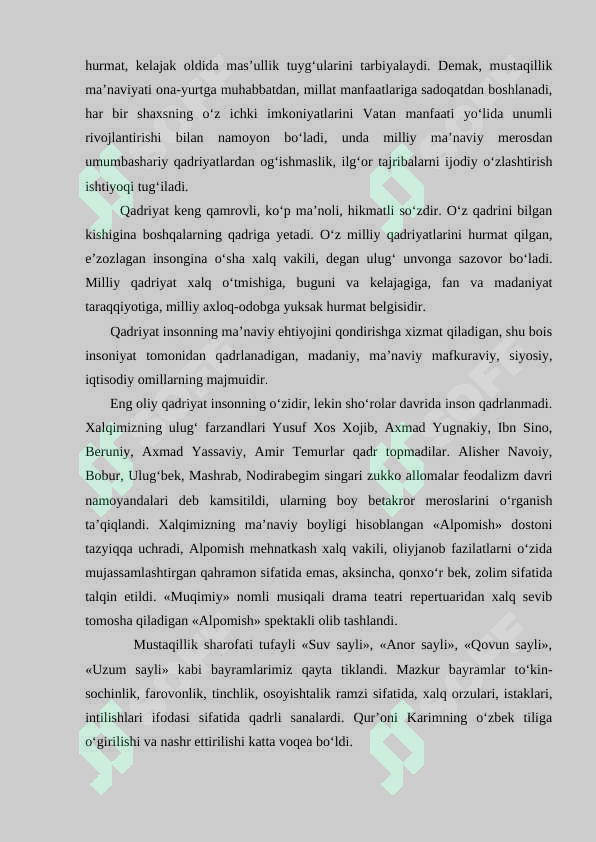 hurmat, kelajak oldida mas'ullik tuyg'ularini tarbiyalaydi. Demak, mustaqillik ma'naviyati ona-yurtga muhabbatdan, millat manfaatlariga sadoqatdan boshlanadi, har bir shaxsning o'z ichki imkoniyatlarini Vatan manfaati yo'lida unumli rivojlantirishi bilan namoyon bo'ladi, unda milliy ma'naviy merosdan umumbashariy qadriyatlardan og'ishmaslik, ilg'or tajribalarni ijodiy o'zlashtirish ishtiyoqi tug'iladi.

Qadriyat keng qamrovli, ko'p ma'noli, hikmatli so'zdir. O'z qadrini bilgan kishigina boshqalarning qadriga yetadi. O'z milliy qadriyatlarini hurmat qilgan, e'zozlagan insongina o'sha xalq vakili, degan ulug' unvonga sazovor bo'ladi. Milliy qadriyat xalq o'tmishiga, buguni va kelajagiga, fan va madaniyat taraqqiyotiga, milliy axloq-odobga yuksak hurmat belgisidir.

Qadriyat insonning ma'naviy ehtiyojini qondirishga xizmat qiladigan, shu bois insoniyat tomonidan qadrlanadigan, madaniy, ma'naviy mafkuraviy, siyosiy, iqtisodiy omillarning majmuidir.

Eng oliy qadriyat insonning o'zidir, lekin sho'rolar davrida inson qadrlanmadi. Xalqimizning ulug' farzandlari Yusuf Xos Xojib, Axmad Yugnakiy, Ibn Sino, Beruniy, Axmad Yassaviy, Amir Temurlar qadr topmadilar. Alisher Navoiy, Bobur, Ulug'bek, Mashrab, Nodirabegim singari zukko allomalar feodalizm davri namoyandalari deb kamsitildi, ularning boy betakror meroslarini o'rganish ta'qiqlandi. Xalqimizning ma'naviy boyligi hisoblangan «Alpomish» dostoni tazyiqqa uchradi, Alpomish mehnatkash xalq vakili, oliyjanob fazilatlarni o'zida mujassamlashtirgan qahramon sifatida emas, aksincha, qonxo'r bek, zolim sifatida talqin etildi. «Muqimiy» nomli musiqali drama teatri repertuaridan xalq sevib tomosha qiladigan «Alpomish» spektakli olib tashlandi.

Mustaqillik sharofati tufayli «Suv sayli», «Anor sayli», «Qovun sayli», «Uzum sayli» kabi bayramlarimiz qayta tiklandi. Mazkur bayramlar to'kin-sochinlik, farovonlik, tinchlik, osoyishtalik ramzi sifatida, xalq orzulari, istaklari, intilishlari ifodasi sifatida qadrli sanalardi. Qur'oni Karimning o'zbek tiliga o'girilishi va nashr ettirilishi katta voqea bo'ldi.